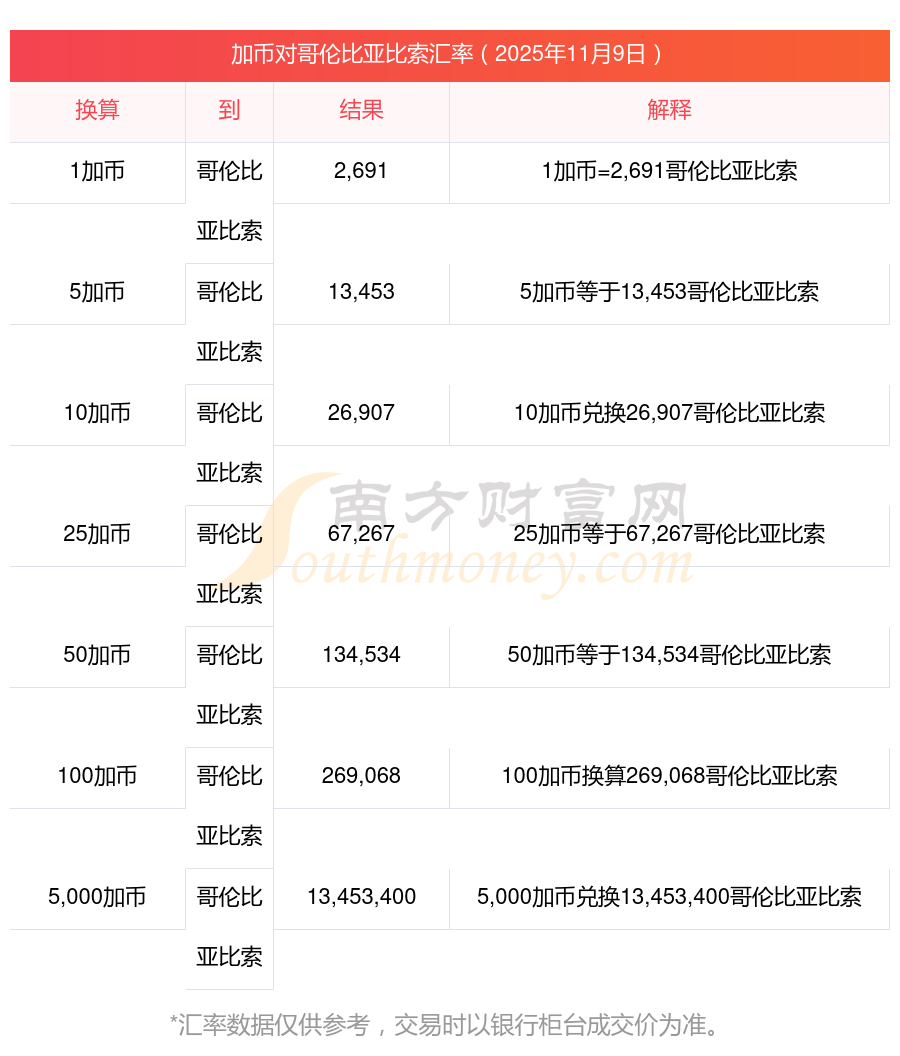 加币对哥伦比亚比索汇率（2025年11月9日）

| 换算 | 到 | 结果 | 解释 |
|---|---|---|---|
| 1加币 | 哥伦比亚比索 | 2,691 | 1加币=2,691哥伦比亚比索 |
| 5加币 | 哥伦比亚比索 | 13,453 | 5加币等于13,453哥伦比亚比索 |
| 10加币 | 哥伦比亚比索 | 26,907 | 10加币兑换26,907哥伦比亚比索 |
| 25加币 | 哥伦比亚比索 | 67,267 | 25加币等于67,267哥伦比亚比索 |
| 50加币 | 哥伦比亚比索 | 134,534 | 50加币等于134,534哥伦比亚比索 |
| 100加币 | 哥伦比亚比索 | 269,068 | 100加币换算269,068哥伦比亚比索 |
| 5,000加币 | 哥伦比亚比索 | 13,453,400 | 5,000加币兑换13,453,400哥伦比亚比索 |

*汇率数据仅供参考，交易时以银行柜台成交价为准。

南方财富网
Southmoney.com